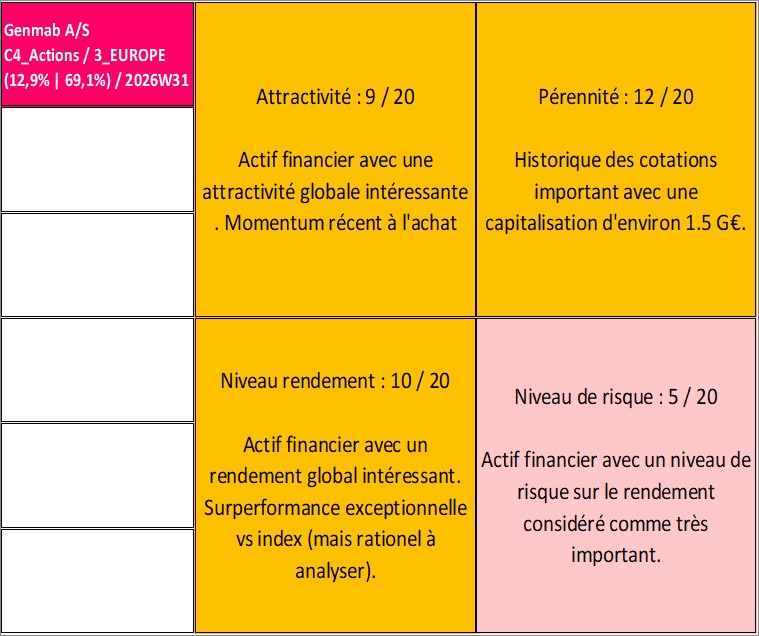 Genmab A/S
C4_Actions / 3_EUROPE
(12,9% | 69,1%) / 2026W31

Attractivité : 9 / 20

Actif financier avec une attractivité globale intéressante . Momentum récent à l'achat

Pérennité : 12 / 20

Historique des cotations important avec une capitalisation d'environ 1.5 G€.

Niveau rendement : 10 / 20

Actif financier avec un rendement global intéressant. Surperformance exceptionnelle vs index (mais rationel à analyser).

Niveau de risque : 5 / 20

Actif financier avec un niveau de risque sur le rendement considéré comme très important.